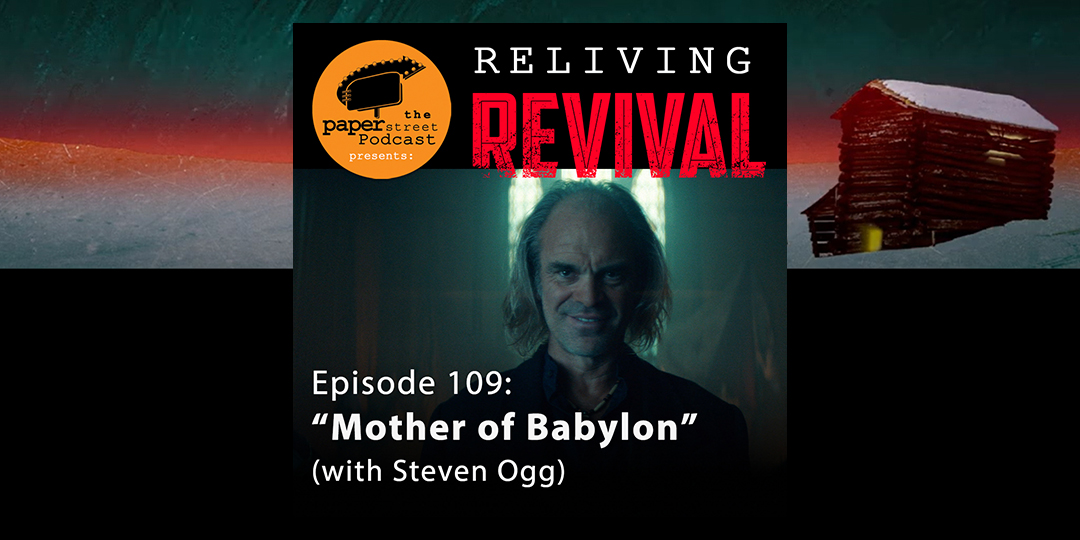 the paper street Podcast presents:

RELIVING
REVIVAL

Episode 109:
“Mother of Babylon”
(with Steven Ogg)